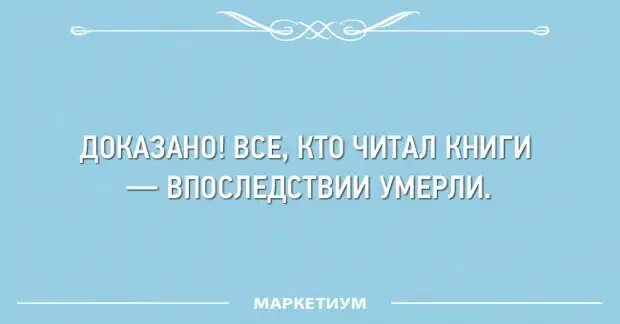 ДОКАЗАНО! ВСЕ, КТО ЧИТАЛ КНИГИ — ВПОСЛЕДСТВИИ УМЕРЛИ.

МАРКЕТИУМ